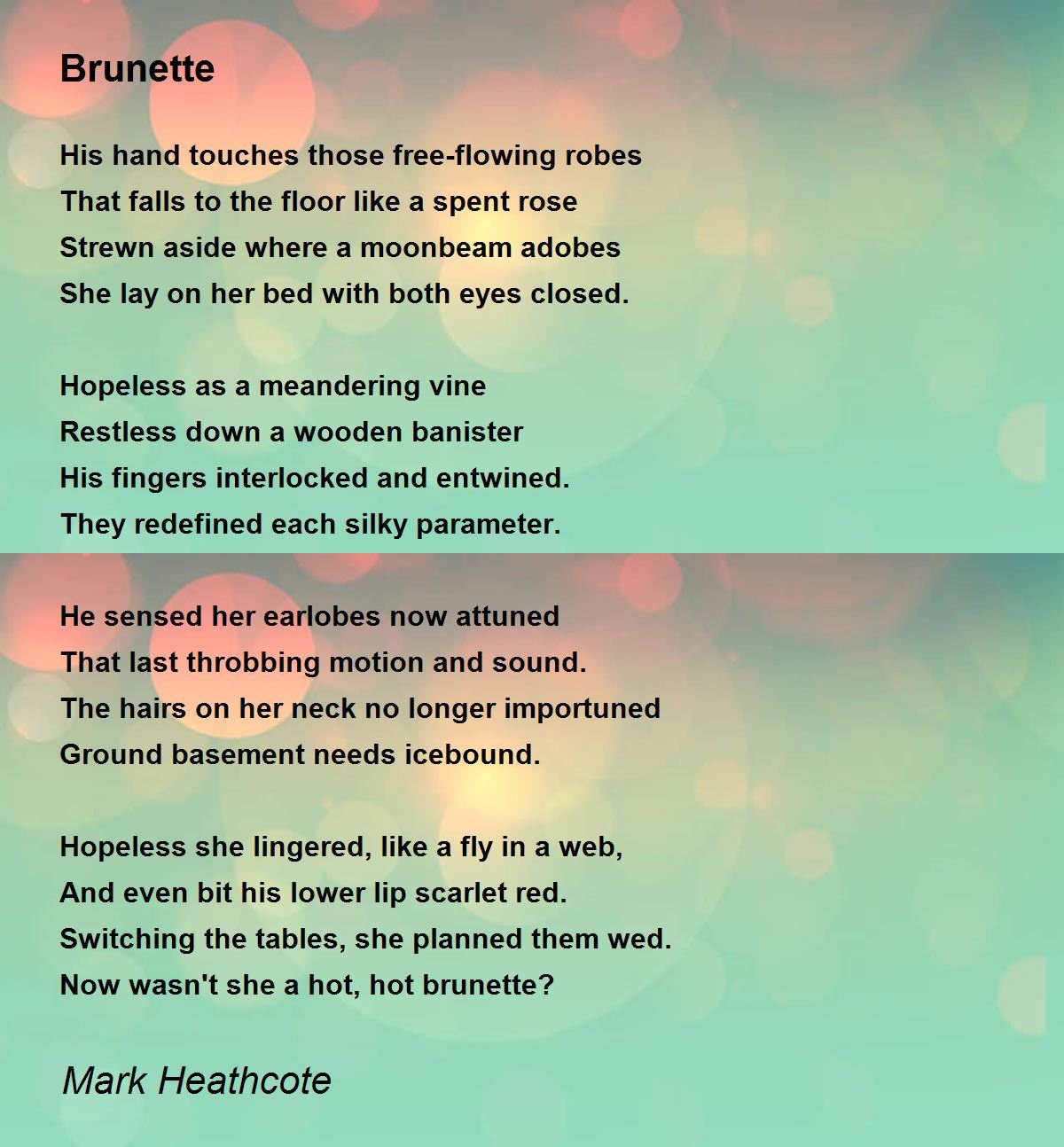 Brunette

His hand touches those free-flowing robes
That falls to the floor like a spent rose
Strewn aside where a moonbeam adobes
She lay on her bed with both eyes closed.

Hopeless as a meandering vine
Restless down a wooden banister
His fingers interlocked and entwined.
They redefined each silky parameter.

He sensed her earlobes now attuned
That last throbbing motion and sound.
The hairs on her neck no longer importuned
Ground basement needs icebound.

Hopeless she lingered, like a fly in a web,
And even bit his lower lip scarlet red.
Switching the tables, she planned them wed.
Now wasn't she a hot, hot brunette?

Mark Heathcote